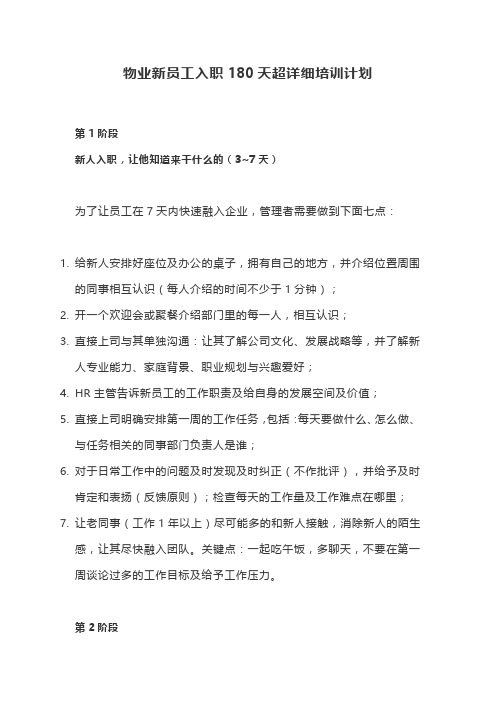 物业新员工入职 180 天超详细培训计划

第 1 阶段

新人入职，让他知道来干什么的（3~7 天）

为了让员工在 7 天内快速融入企业，管理者需要做到下面七点：

1. 给新人安排好座位及办公的桌子，拥有自己的地方，并介绍位置周围的同事相互认识（每人介绍的时间不少于 1 分钟）；
2. 开一个欢迎会或聚餐介绍部门里的每一人，相互认识；
3. 直接上司与其单独沟通：让其了解公司文化、发展战略等，并了解新人专业能力、家庭背景、职业规划与兴趣爱好；
4. HR 主管告诉新员工的工作职责及给自身的发展空间及价值；
5. 直接上司明确安排第一周的工作任务，包括：每天要做什么、怎么做、与任务相关的同事部门负责人是谁；
6. 对于日常工作中的问题及时发现及时纠正（不作批评），并给予及时肯定和表扬（反馈原则）；检查每天的工作量及工作难点在哪里；
7. 让老同事（工作 1 年以上）尽可能多的和新人接触，消除新人的陌生感，让其尽快融入团队。关键点：一起吃午饭，多聊天，不要在第一周谈论过多的工作目标及给予工作压力。

第 2 阶段